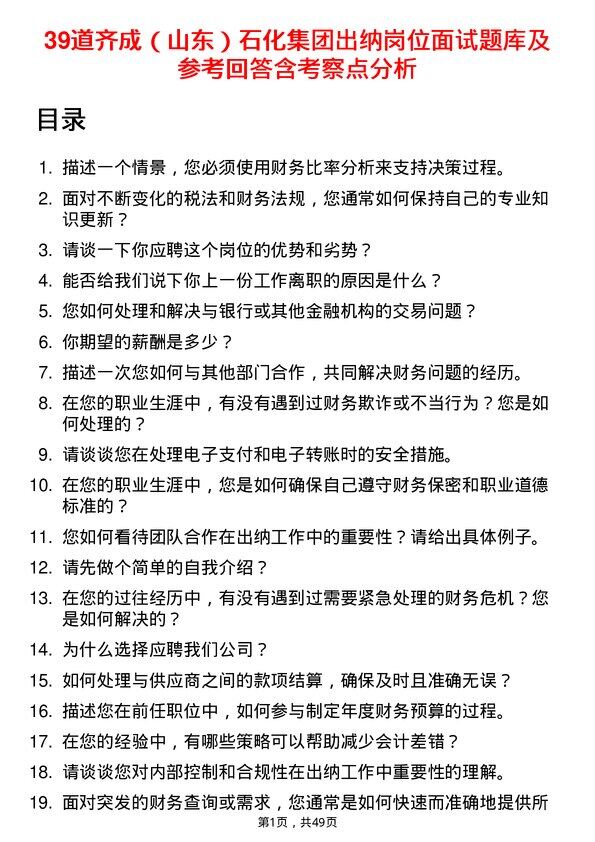 39道齐成（山东）石化集团出纳岗位面试题库及参考回答含考察点分析

目录

1. 描述一个情景，您必须使用财务比率分析来支持决策过程。
2. 面对不断变化的税法和财务法规，您通常如何保持自己的专业知识更新？
3. 请谈一下你应聘这个岗位的优势和劣势？
4. 能否给我们说下你上一份工作离职的原因是什么？
5. 您如何处理和解决与银行或其他金融机构的交易问题？
6. 你期望的薪酬是多少？
7. 描述一次您如何与其他部门合作，共同解决财务问题的经历。
8. 在您的职业生涯中，有没有遇到过财务欺诈或不当行为？您是如何处理的？
9. 请谈谈您在处理电子支付和电子转账时的安全措施。
10. 在您的职业生涯中，您是如何确保自己遵守财务保密和职业道德标准的？
11. 您如何看待团队合作在出纳工作中的重要性？请给出具体例子。
12. 请先做个简单的自我介绍？
13. 在您的过往经历中，有没有遇到过需要紧急处理的财务危机？您是如何解决的？
14. 为什么选择应聘我们公司？
15. 如何处理与供应商之间的款项结算，确保及时且准确无误？
16. 描述您在前任职位中，如何参与制定年度财务预算的过程。
17. 在您的经验中，有哪些策略可以帮助减少会计差错？
18. 请谈谈您对内部控制和合规性在出纳工作中重要性的理解。
19. 面对突发的财务查询或需求，您通常是如何快速而准确地提供所

第1页，共49页